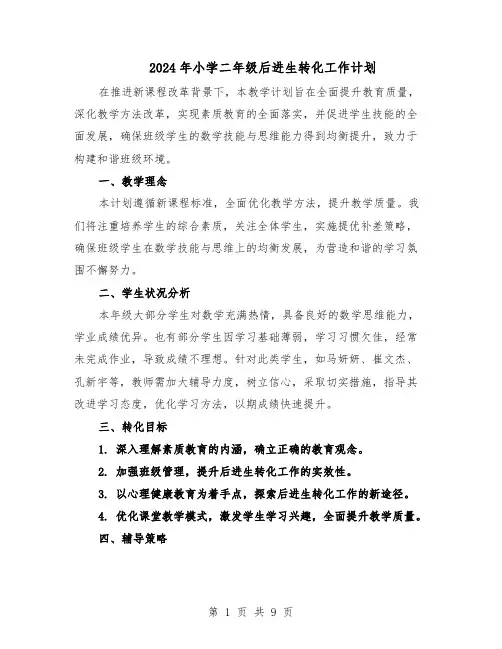 2024年小学二年级后进生转化工作计划

在推进新课程改革背景下，本教学计划旨在全面提升教育质量，深化教学方法改革，实现素质教育的全面落实，并促进学生技能的全面发展，确保班级学生的数学技能与思维能力得到均衡提升，致力于构建和谐班级环境。

一、教学理念

本计划遵循新课程标准，全面优化教学方法，提升教学质量。我们将注重培养学生的综合素质，关注全体学生，实施提优补差策略，确保班级学生在数学技能与思维上的均衡发展，为营造和谐的学习氛围不懈努力。

二、学生状况分析

本年级大部分学生对数学充满热情，具备良好的数学思维能力，学业成绩优异。也有部分学生因学习基础薄弱，学习习惯欠佳，经常未完成作业，导致成绩不理想。针对此类学生，如马妍妍、崔文杰、孔新宇等，教师需加大辅导力度，树立信心，采取切实措施，指导其改进学习态度，优化学习方法，以期成绩快速提升。

三、转化目标

1. 深入理解素质教育的内涵，确立正确的教育观念。

2. 加强班级管理，提升后进生转化工作的实效性。

3. 以心理健康教育为着手点，探索后进生转化工作的新途径。

4. 优化课堂教学模式，激发学生学习兴趣，全面提升教学质量。

四、辅导策略

第 1 页 共 9 页